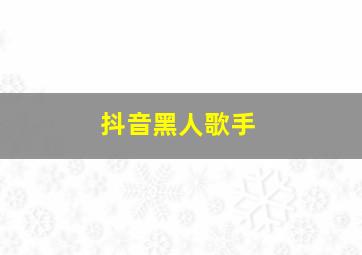 抖音黑人歌手